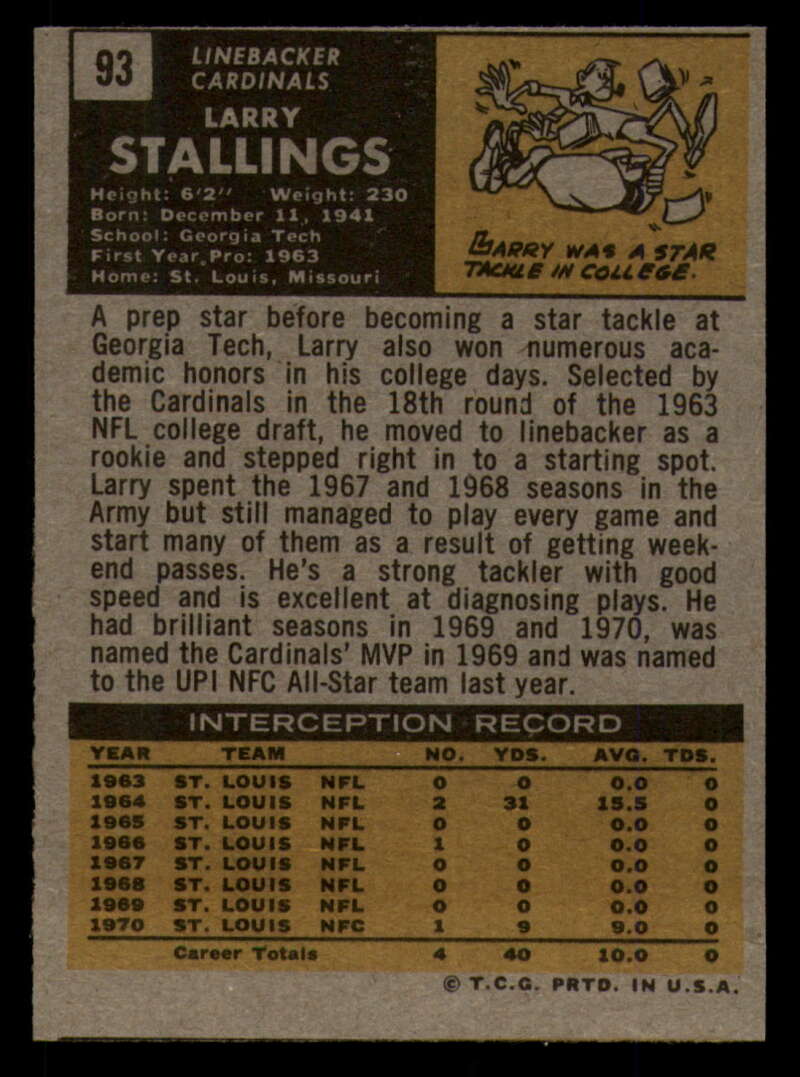 93

LINEBACKER
CARDINALS

LARRY
STALLINGS

Height: 6'2" Weight: 230
Born: December 11, 1941
School: Georgia Tech
First Year Pro: 1963
Home: St. Louis, Missouri

LARRY WAS A STAR TACKLE IN COLLEGE.

A prep star before becoming a star tackle at Georgia Tech, Larry also won numerous academic honors in his college days. Selected by the Cardinals in the 18th round of the 1963 NFL college draft, he moved to linebacker as a rookie and stepped right in to a starting spot. Larry spent the 1967 and 1968 seasons in the Army but still managed to play every game and start many of them as a result of getting weekend passes. He's a strong tackler with good speed and is excellent at diagnosing plays. He had brilliant seasons in 1969 and 1970, was named the Cardinals' MVP in 1969 and was named to the UPI NFC All-Star team last year.

INTERCEPTION RECORD

| YEAR | TEAM | | NO. | YDS. | AVG. | TDS. |
|---|---|---|---|---|---|---|
| 1963 | ST. LOUIS | NFL | 0 | 0 | 0.0 | 0 |
| 1964 | ST. LOUIS | NFL | 2 | 31 | 15.5 | 0 |
| 1965 | ST. LOUIS | NFL | 0 | 0 | 0.0 | 0 |
| 1966 | ST. LOUIS | NFL | 1 | 0 | 0.0 | 0 |
| 1967 | ST. LOUIS | NFL | 0 | 0 | 0.0 | 0 |
| 1968 | ST. LOUIS | NFL | 0 | 0 | 0.0 | 0 |
| 1969 | ST. LOUIS | NFL | 0 | 0 | 0.0 | 0 |
| 1970 | ST. LOUIS | NFC | 1 | 9 | 9.0 | 0 |
| | Career Totals | | 4 | 40 | 10.0 | 0 |

© T.C.G. PRTD. IN U.S.A.